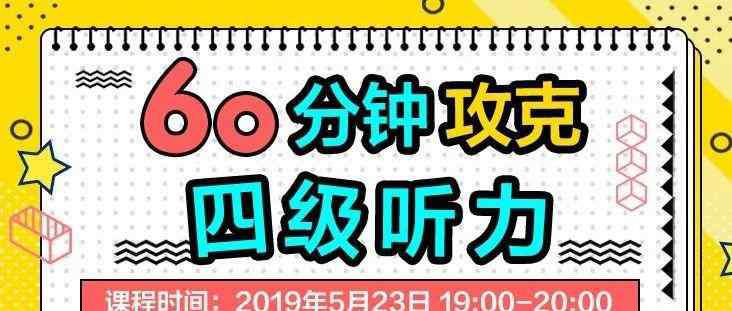 60分钟攻克
四级听力
课程时间：2019年5月23日 19:00-20:00